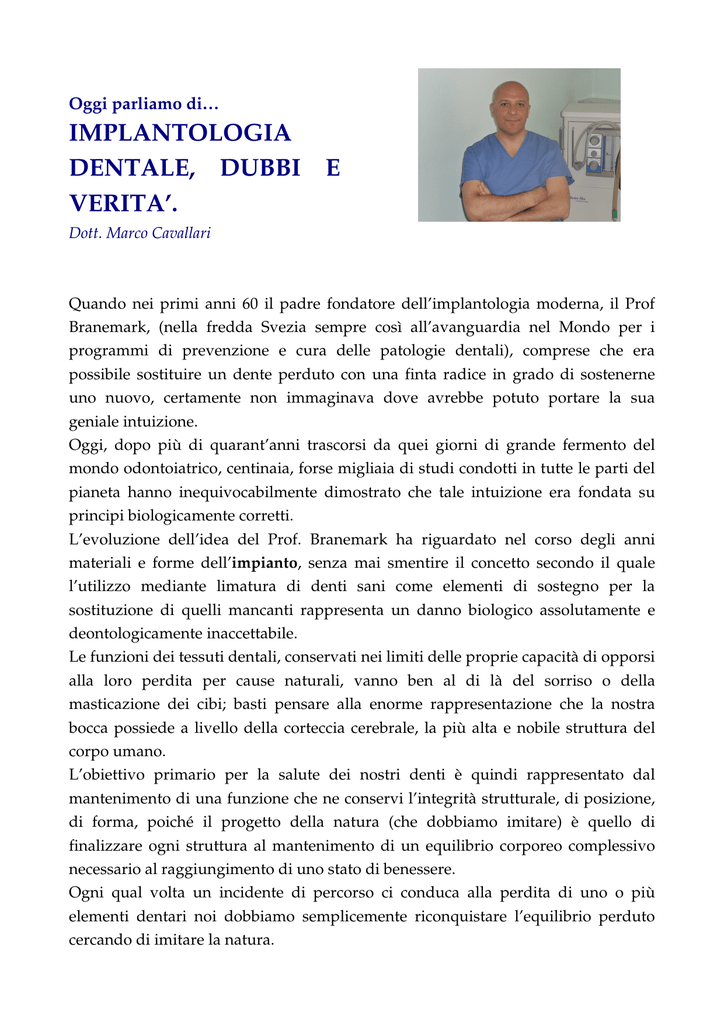 Oggi parliamo di…

IMPLANTOLOGIA DENTALE, DUBBI E VERITA'.

Dott. Marco Cavallari

Quando nei primi anni 60 il padre fondatore dell'implantologia moderna, il Prof Branemark, (nella fredda Svezia sempre così all'avanguardia nel Mondo per i programmi di prevenzione e cura delle patologie dentali), comprese che era possibile sostituire un dente perduto con una finta radice in grado di sostenerne uno nuovo, certamente non immaginava dove avrebbe potuto portare la sua geniale intuizione.
Oggi, dopo più di quarant'anni trascorsi da quei giorni di grande fermento del mondo odontoiatrico, centinaia, forse migliaia di studi condotti in tutte le parti del pianeta hanno inequivocabilmente dimostrato che tale intuizione era fondata su principi biologicamente corretti.
L'evoluzione dell'idea del Prof. Branemark ha riguardato nel corso degli anni materiali e forme dell'impianto, senza mai smentire il concetto secondo il quale l'utilizzo mediante limatura di denti sani come elementi di sostegno per la sostituzione di quelli mancanti rappresenta un danno biologico assolutamente e deontologicamente inaccettabile.
Le funzioni dei tessuti dentali, conservati nei limiti delle proprie capacità di opporsi alla loro perdita per cause naturali, vanno ben al di là del sorriso o della masticazione dei cibi; basti pensare alla enorme rappresentazione che la nostra bocca possiede a livello della corteccia cerebrale, la più alta e nobile struttura del corpo umano.
L'obiettivo primario per la salute dei nostri denti è quindi rappresentato dal mantenimento di una funzione che ne conservi l'integrità strutturale, di posizione, di forma, poiché il progetto della natura (che dobbiamo imitare) è quello di finalizzare ogni struttura al mantenimento di un equilibrio corporeo complessivo necessario al raggiungimento di uno stato di benessere.
Ogni qual volta un incidente di percorso ci conduca alla perdita di uno o più elementi dentari noi dobbiamo semplicemente riconquistare l'equilibrio perduto cercando di imitare la natura.